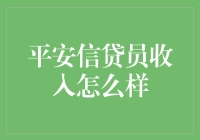 平安信贷员收入怎么样